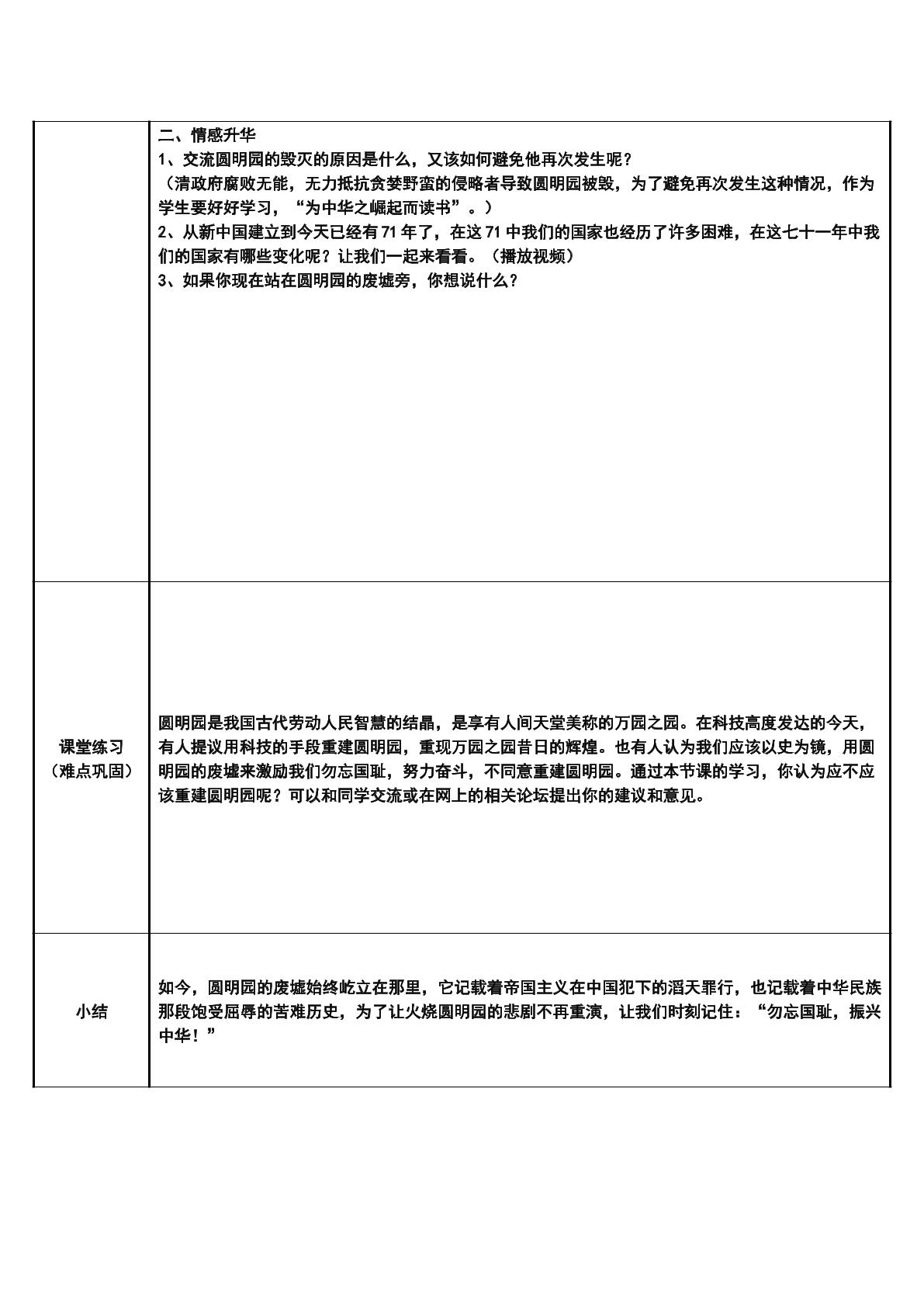 | | 二、情感升华<br>1、交流圆明园的毁灭的原因是什么，又该如何避免他再次发生呢？<br>（清政府腐败无能，无力抵抗贪婪野蛮的侵略者导致圆明园被毁，为了避免再次发生这种情况，作为学生要好好学习，“为中华之崛起而读书”。）<br>2、从新中国建立到今天已经有71年了，在这71中我们的国家也经历了许多困难，在这七十一年中我们的国家有哪些变化呢？让我们一起来看看。（播放视频）<br>3、如果你现在站在圆明园的废墟旁，你想说什么？ |
|---|---|
| 课堂练习<br>（难点巩固） | 圆明园是我国古代劳动人民智慧的结晶，是享有人间天堂美称的万园之园。在科技高度发达的今天，有人提议用科技的手段重建圆明园，重现万园之园昔日的辉煌。也有人认为我们应该以史为镜，用圆明园的废墟来激励我们勿忘国耻，努力奋斗，不同意重建圆明园。通过本节课的学习，你认为应不应该重建圆明园呢？可以和同学交流或在网上的相关论坛提出你的建议和意见。 |
| 小结 | 如今，圆明园的废墟始终屹立在那里，它记载着帝国主义在中国犯下的滔天罪行，也记载着中华民族那段饱受屈辱的苦难历史，为了让火烧圆明园的悲剧不再重演，让我们时刻记住：“勿忘国耻，振兴中华！” |